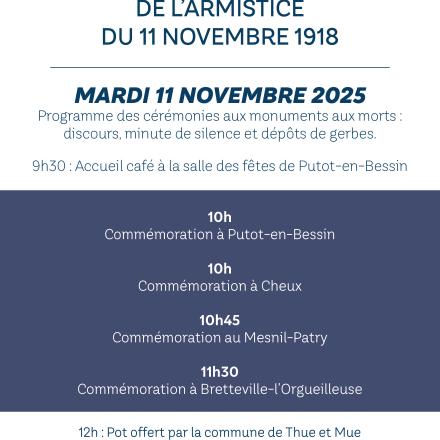 DE L'ARMISTICE
DU 11 NOVEMBRE 1918

MARDI 11 NOVEMBRE 2025

Programme des cérémonies aux monuments aux morts : discours, minute de silence et dépôts de gerbes.

9h30 : Accueil café à la salle des fêtes de Putot-en-Bessin

10h
Commémoration à Putot-en-Bessin

10h
Commémoration à Cheux

10h45
Commémoration au Mesnil-Patry

11h30
Commémoration à Bretteville-l'Orgueilleuse

12h : Pot offert par la commune de Thue et Mue